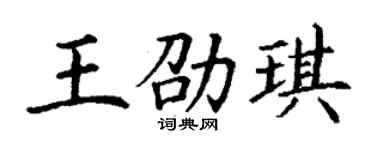 王劭琪

词典网